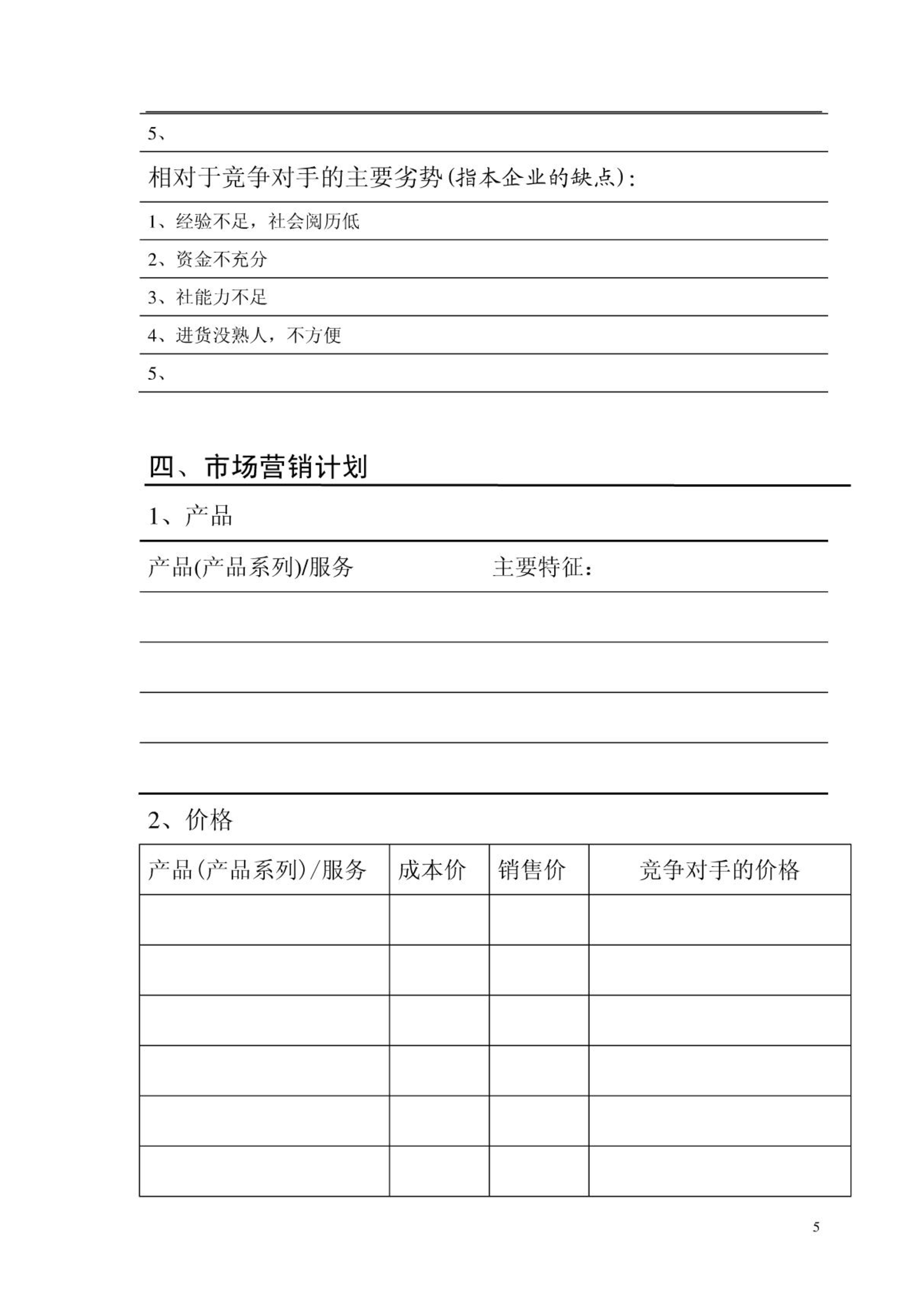 5、

相对于竞争对手的主要劣势(指本企业的缺点)：

1、经验不足，社会阅历低

2、资金不充分

3、社能力不足

4、进货没熟人，不方便

5、

四、市场营销计划

1、产品

产品(产品系列)/服务　　主要特征：

2、价格

| 产品(产品系列)/服务 | 成本价 | 销售价 | 竞争对手的价格 |
|---|---|---|---|
| | | | |
| | | | |
| | | | |
| | | | |
| | | | |
| | | | |

5